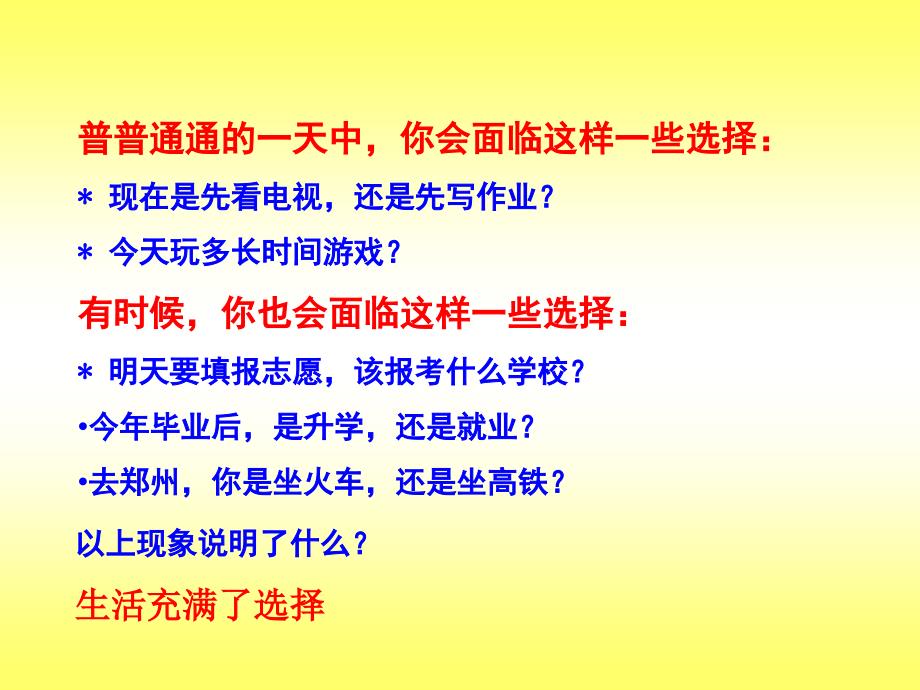 普普通通的一天中，你会面临这样一些选择：

＊ 现在是先看电视，还是先写作业？

＊ 今天玩多长时间游戏？

有时候，你也会面临这样一些选择：

＊ 明天要填报志愿，该报考什么学校？

•今年毕业后，是升学，还是就业？

•去郑州，你是坐火车，还是坐高铁？

以上现象说明了什么？

生活充满了选择